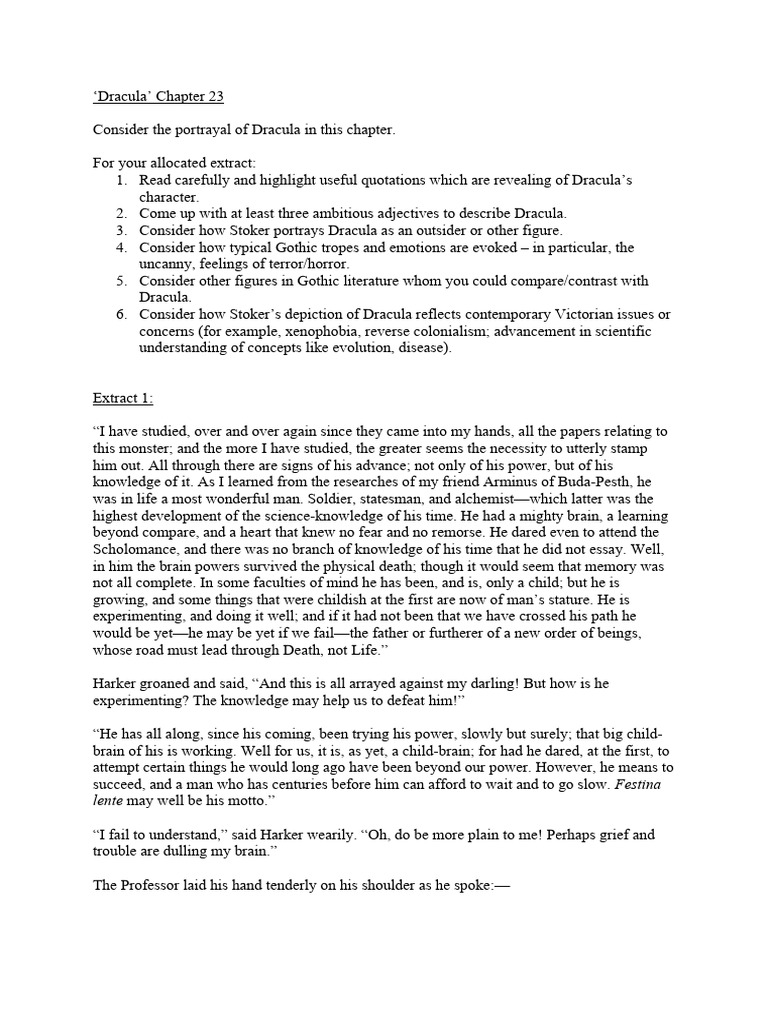 'Dracula' Chapter 23

Consider the portrayal of Dracula in this chapter.

For your allocated extract:
1. Read carefully and highlight useful quotations which are revealing of Dracula's character.
2. Come up with at least three ambitious adjectives to describe Dracula.
3. Consider how Stoker portrays Dracula as an outsider or other figure.
4. Consider how typical Gothic tropes and emotions are evoked – in particular, the uncanny, feelings of terror/horror.
5. Consider other figures in Gothic literature whom you could compare/contrast with Dracula.
6. Consider how Stoker's depiction of Dracula reflects contemporary Victorian issues or concerns (for example, xenophobia, reverse colonialism; advancement in scientific understanding of concepts like evolution, disease).

Extract 1:

"I have studied, over and over again since they came into my hands, all the papers relating to this monster; and the more I have studied, the greater seems the necessity to utterly stamp him out. All through there are signs of his advance; not only of his power, but of his knowledge of it. As I learned from the researches of my friend Arminus of Buda-Pesth, he was in life a most wonderful man. Soldier, statesman, and alchemist—which latter was the highest development of the science-knowledge of his time. He had a mighty brain, a learning beyond compare, and a heart that knew no fear and no remorse. He dared even to attend the Scholomance, and there was no branch of knowledge of his time that he did not essay. Well, in him the brain powers survived the physical death; though it would seem that memory was not all complete. In some faculties of mind he has been, and is, only a child; but he is growing, and some things that were childish at the first are now of man's stature. He is experimenting, and doing it well; and if it had not been that we have crossed his path he would be yet—he may be yet if we fail—the father or furtherer of a new order of beings, whose road must lead through Death, not Life."

Harker groaned and said, "And this is all arrayed against my darling! But how is he experimenting? The knowledge may help us to defeat him!"

"He has all along, since his coming, been trying his power, slowly but surely; that big child-brain of his is working. Well for us, it is, as yet, a child-brain; for had he dared, at the first, to attempt certain things he would long ago have been beyond our power. However, he means to succeed, and a man who has centuries before him can afford to wait and to go slow. Festina lente may well be his motto."

"I fail to understand," said Harker wearily. "Oh, do be more plain to me! Perhaps grief and trouble are dulling my brain."

The Professor laid his hand tenderly on his shoulder as he spoke:—